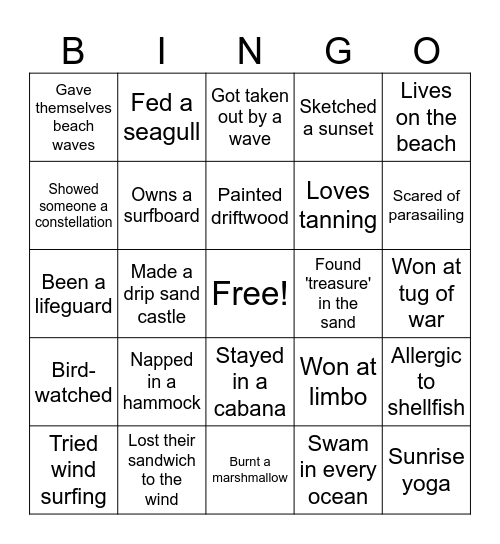 | B | I | N | G | O |
|---|---|---|---|---|
| Gave themselves beach waves | Fed a seagull | Got taken out by a wave | Sketched a sunset | Lives on the beach |
| Showed someone a constellation | Owns a surfboard | Painted driftwood | Loves tanning | Scared of parasailing |
| Been a lifeguard | Made a drip sand castle | Free! | Found 'treasure' in the sand | Won at tug of war |
| Bird-watched | Napped in a hammock | Stayed in a cabana | Won at limbo | Allergic to shellfish |
| Tried wind surfing | Lost their sandwich to the wind | Burnt a marshmallow | Swam in every ocean | Sunrise yoga |